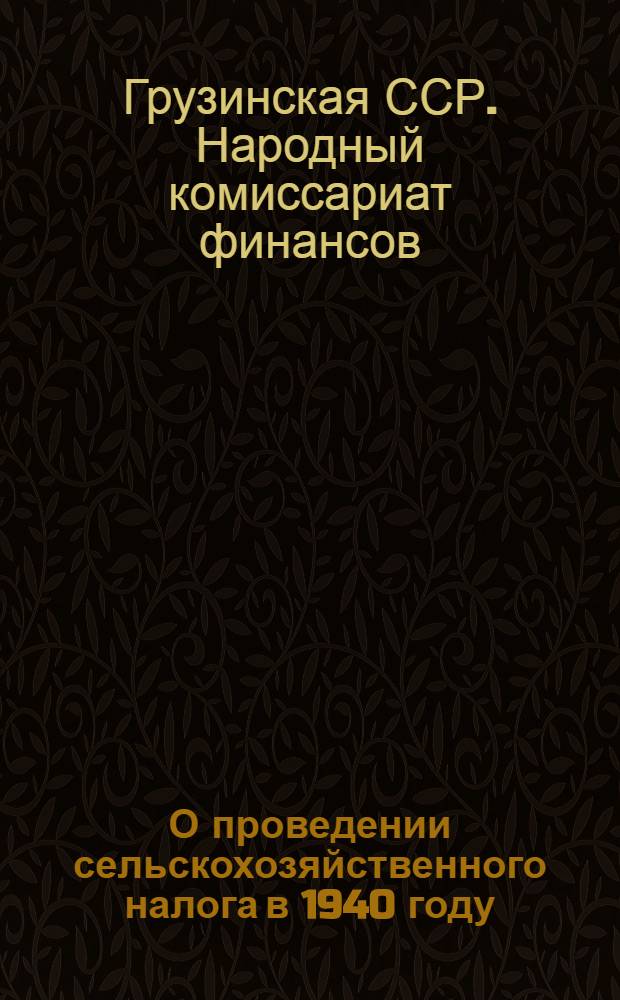 Грузинская ССР. Народный комиссариат финансов

О проведении сельскохозяйственного налога в 1940 году